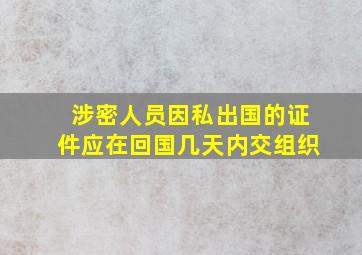 涉密人员因私出国的证件应在回国几天内交组织